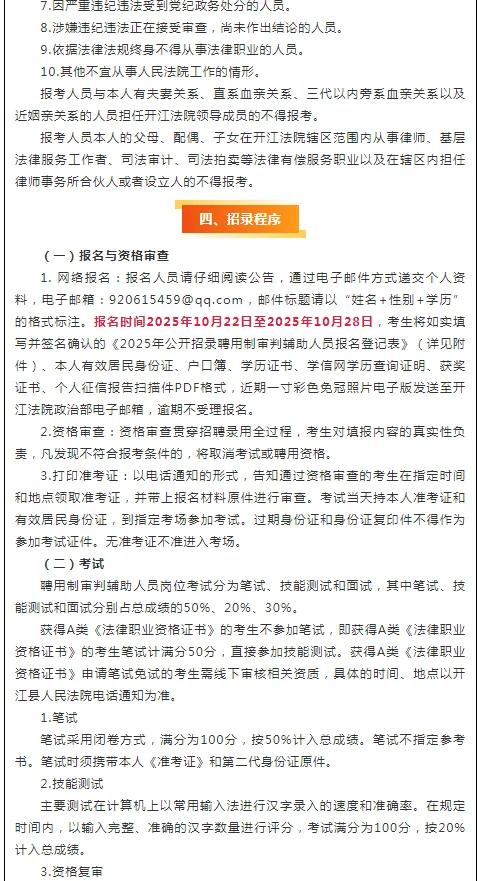 7.因严重违纪违法受到党纪政务处分的人员。

8.涉嫌违纪违法正在接受审查，尚未作出结论的人员。

9.依据法律法规终身不得从事法律职业的人员。

10.其他不宜从事人民法院工作的情形。

报考人员与本人有夫妻关系、直系血亲关系、三代以内旁系血亲关系以及近姻亲关系的人员担任开江法院领导成员的不得报考。

报考人员本人的父母、配偶、子女在开江法院辖区范围内从事律师、基层法律服务工作者、司法审计、司法拍卖等法律有偿服务职业以及在辖区内担任律师事务所合伙人或者设立人的不得报考。

四、招录程序

（一）报名与资格审查

1. 网络报名：报名人员请仔细阅读公告，通过电子邮件方式递交个人资料，电子邮箱：920615459@qq.com，邮件标题请以“姓名+性别+学历”的格式标注。报名时间2025年10月22日至2025年10月28日，考生将如实填写并签名确认的《2025年公开招录聘用制审判辅助人员报名登记表》（详见附件）、本人有效居民身份证、户口簿、学历证书、学信网学历查询证明、获奖证书、个人征信报告扫描件PDF格式，近期一寸彩色免冠照片电子版发送至开江法院政治部电子邮箱，逾期不受理报名。

2.资格审查：资格审查贯穿招聘录用全过程，考生对填报内容的真实性负责，凡发现不符合报考条件的，将取消考试或聘用资格。

3.打印准考证：以电话通知的形式，告知通过资格审查的考生在指定时间和地点领取准考证，并带上报名材料原件进行审查。考试当天持本人准考证和有效居民身份证，到指定考场参加考试。过期身份证和身份证复印件不得作为参加考试证件。无准考证不准进入考场。

（二）考试

聘用制审判辅助人员岗位考试分为笔试、技能测试和面试，其中笔试、技能测试和面试分别占总成绩的50%、20%、30%。

获得A类《法律职业资格证书》的考生不参加笔试，即获得A类《法律职业资格证书》的考生笔试计满分50分，直接参加技能测试。获得A类《法律职业资格证书》申请笔试免试的考生需线下审核相关资质，具体的时间、地点以开江县人民法院电话通知为准。

1.笔试

笔试采用闭卷方式，满分为100分，按50%计入总成绩。笔试不指定参考书。笔试时须携带本人《准考证》和第二代身份证原件。

2.技能测试

主要测试在计算机上以常用输入法进行汉字录入的速度和准确率。在规定时间内，以输入完整、准确的汉字数量进行评分，考试满分为100分，按20%计入总成绩。

3.资格复审